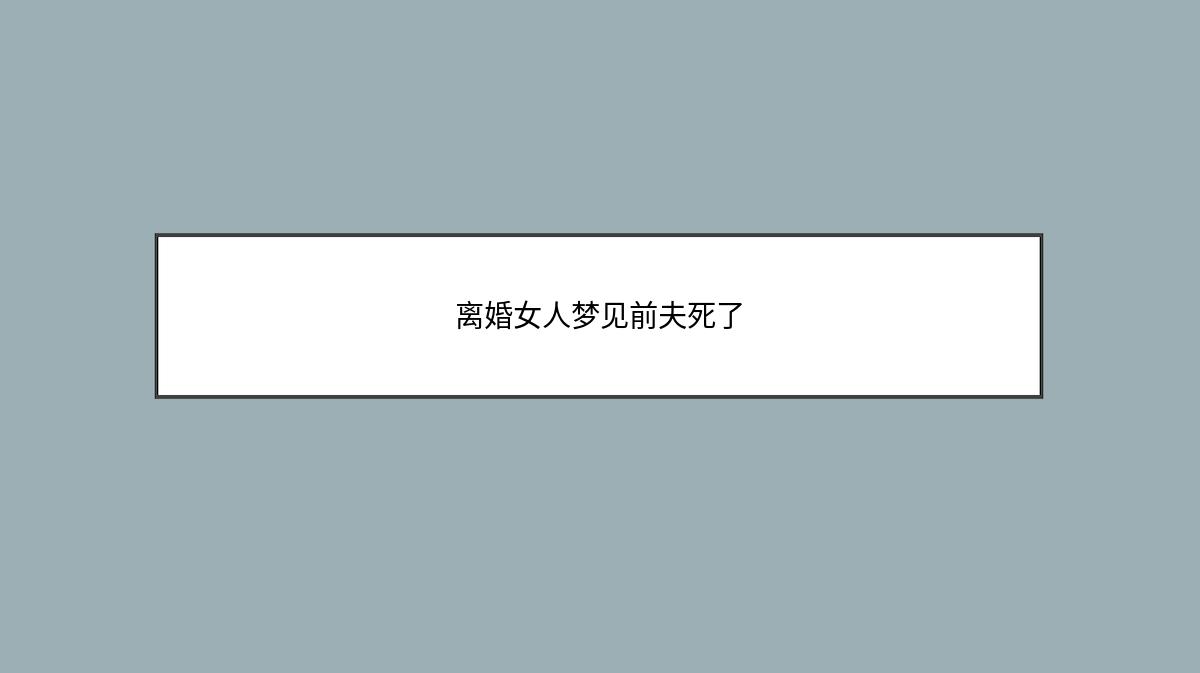 离婚女人梦见前夫死了